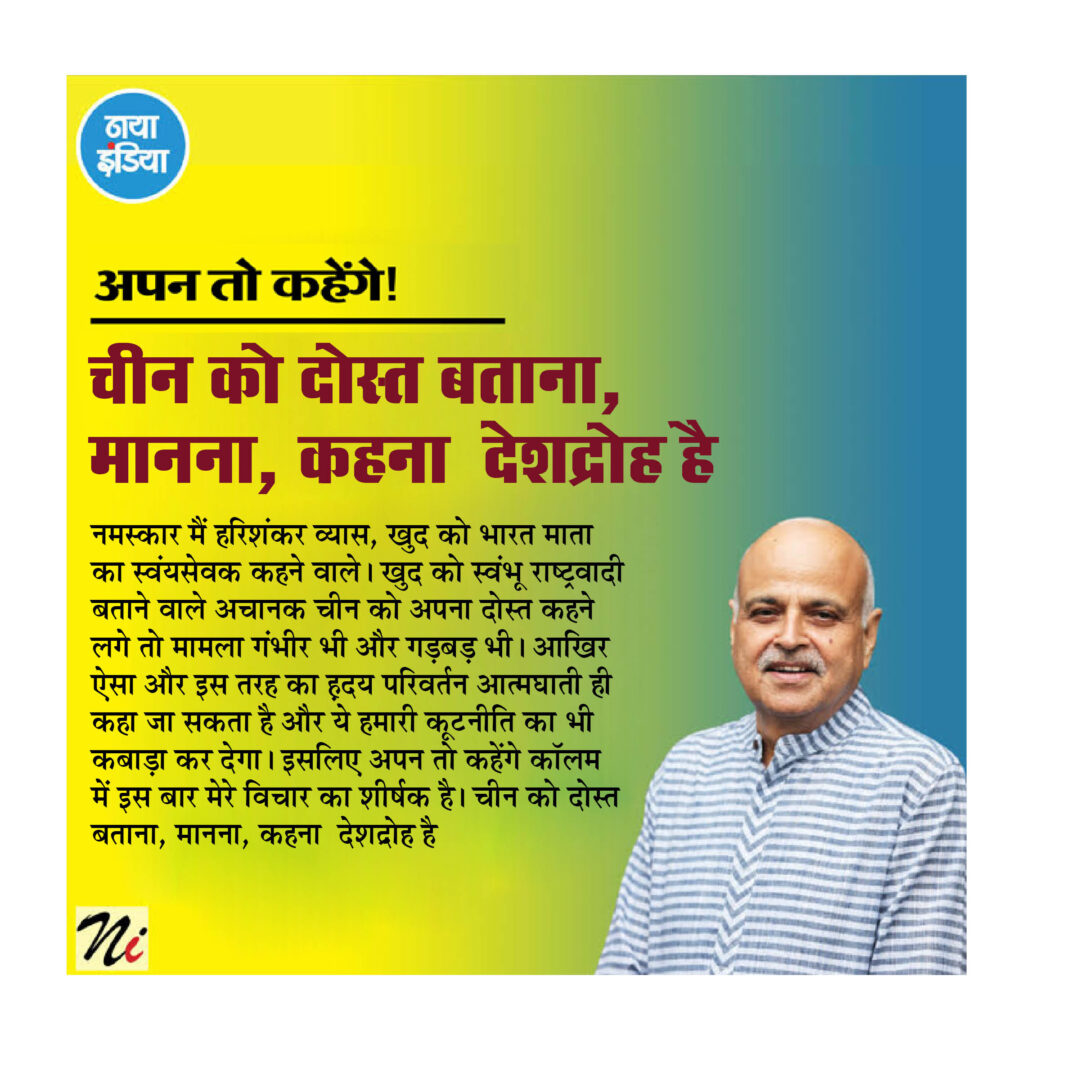 नया इंडिया

अपन तो कहेंगे!

चीन को दोस्त बताना, मानना, कहना देशद्रोह है

नमस्कार मैं हरिशंकर व्यास, खुद को भारत माता का स्वंयसेवक कहने वाले। खुद को स्वंभू राष्ट्रवादी बताने वाले अचानक चीन को अपना दोस्त कहने लगे तो मामला गंभीर भी और गड़बड़ भी। आखिर ऐसा और इस तरह का हृदय परिवर्तन आत्मघाती ही कहा जा सकता है और ये हमारी कूटनीति का भी कबाड़ा कर देगा। इसलिए अपन तो कहेंगे कॉलम में इस बार मेरे विचार का शीर्षक है। चीन को दोस्त बताना, मानना, कहना देशद्रोह है

Ni